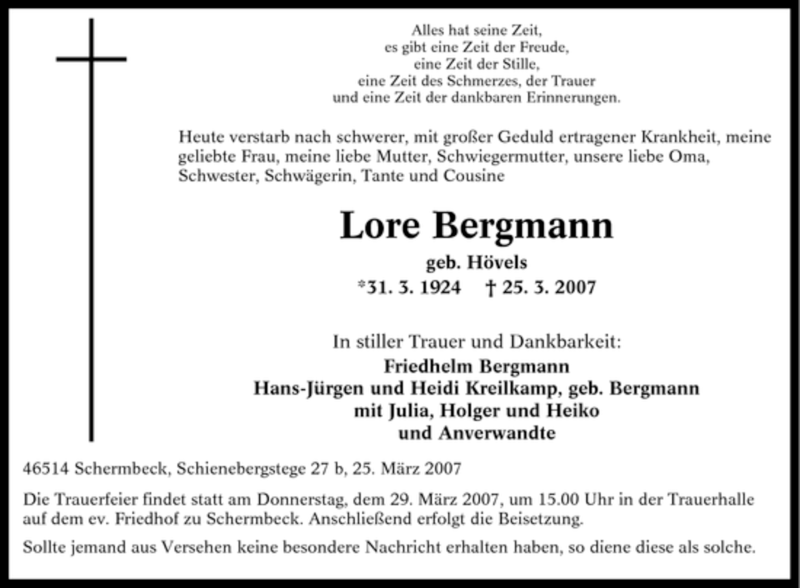 Alles hat seine Zeit,
es gibt eine Zeit der Freude,
eine Zeit der Stille,
eine Zeit des Schmerzes, der Trauer
und eine Zeit der dankbaren Erinnerungen.

Heute verstarb nach schwerer, mit großer Geduld ertragener Krankheit, meine geliebte Frau, meine liebe Mutter, Schwiegermutter, unsere liebe Oma, Schwester, Schwägerin, Tante und Cousine

Lore Bergmann

geb. Hövels

*31. 3. 1924 † 25. 3. 2007

In stiller Trauer und Dankbarkeit:
Friedhelm Bergmann
Hans-Jürgen und Heidi Kreilkamp, geb. Bergmann
mit Julia, Holger und Heiko
und Anverwandte

46514 Schermbeck, Schienebergstege 27 b, 25. März 2007

Die Trauerfeier findet statt am Donnerstag, dem 29. März 2007, um 15.00 Uhr in der Trauerhalle auf dem ev. Friedhof zu Schermbeck. Anschließend erfolgt die Beisetzung.

Sollte jemand aus Versehen keine besondere Nachricht erhalten haben, so diene diese als solche.